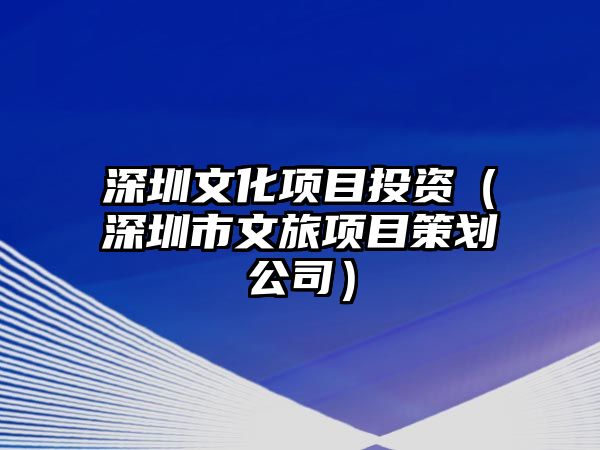 深圳文化项目投资（深圳市文旅项目策划公司）